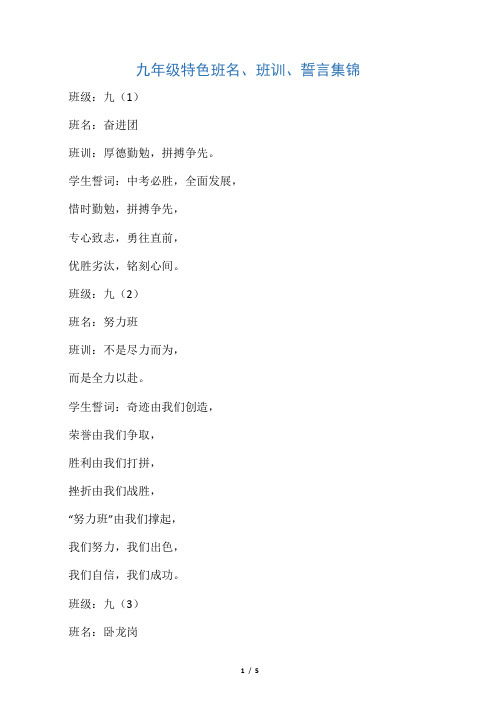 九年级特色班名、班训、誓言集锦

班级：九（1）

班名：奋进团

班训：厚德勤勉，拼搏争先。

学生誓词：中考必胜，全面发展，

惜时勤勉，拼搏争先，

专心致志，勇往直前，

优胜劣汰，铭刻心间。

班级：九（2）

班名：努力班

班训：不是尽力而为，

而是全力以赴。

学生誓词：奇迹由我们创造，

荣誉由我们争取，

胜利由我们打拼，

挫折由我们战胜，

“努力班”由我们撑起，

我们努力，我们出色，

我们自信，我们成功。

班级：九（3）

班名：卧龙岗

1 / 5